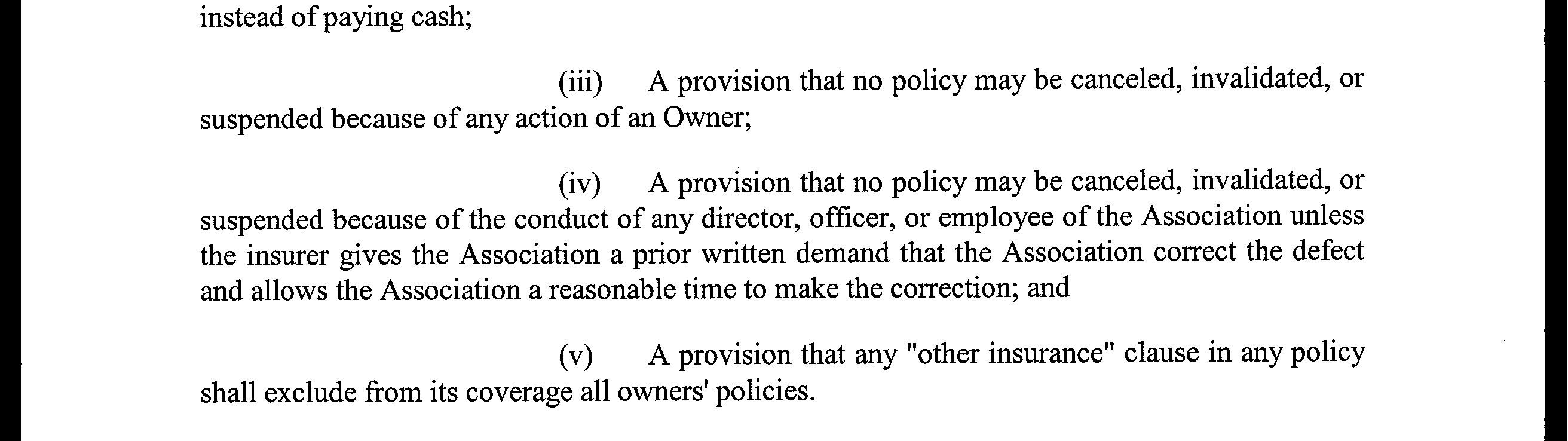 instead of paying cash;

(iii) A provision that no policy may be canceled, invalidated, or suspended because of any action of an Owner;

(iv) A provision that no policy may be canceled, invalidated, or suspended because of the conduct of any director, officer, or employee of the Association unless the insurer gives the Association a prior written demand that the Association correct the defect and allows the Association a reasonable time to make the correction; and

(v) A provision that any "other insurance" clause in any policy shall exclude from its coverage all owners' policies.